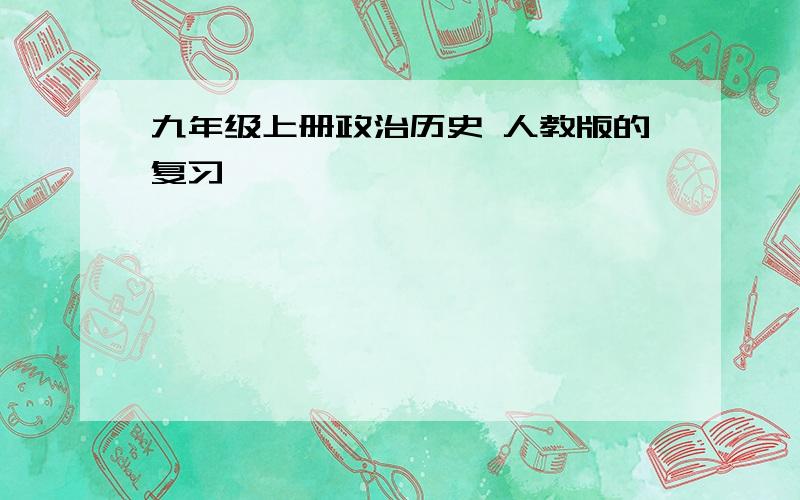 九年级上册政治历史 人教版的复习

ABC

Back to School